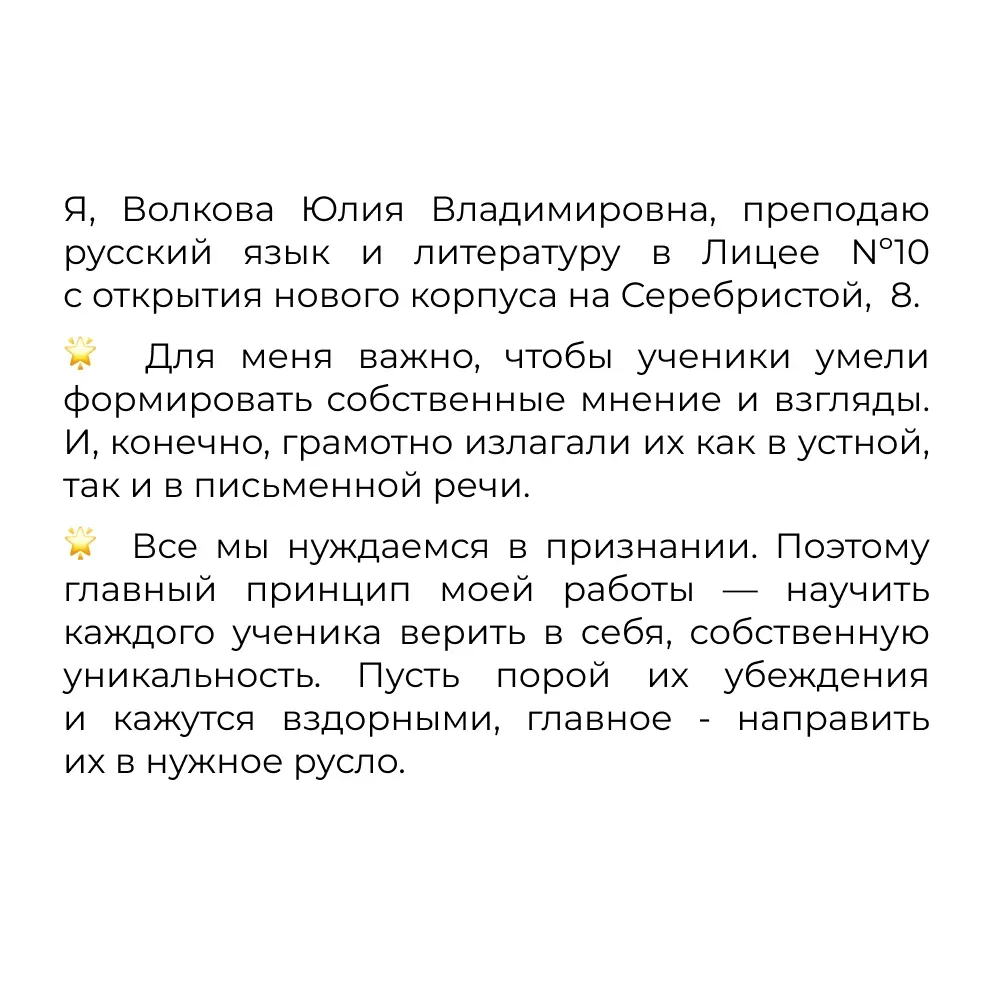 Я, Волкова Юлия Владимировна, преподаю русский язык и литературу в Лицее №10 с открытия нового корпуса на Серебристой, 8.

🌟 Для меня важно, чтобы ученики умели формировать собственные мнение и взгляды. И, конечно, грамотно излагали их как в устной, так и в письменной речи.

🌟 Все мы нуждаемся в признании. Поэтому главный принцип моей работы — научить каждого ученика верить в себя, собственную уникальность. Пусть порой их убеждения и кажутся вздорными, главное - направить их в нужное русло.